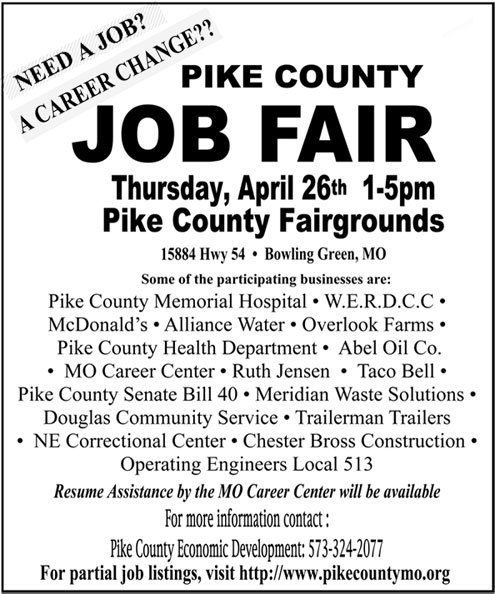 NEED A JOB?
A CAREER CHANGE??

PIKE COUNTY
JOB FAIR

Thursday, April 26th 1-5pm
Pike County Fairgrounds

15884 Hwy 54 • Bowling Green, MO

Some of the participating businesses are:

Pike County Memorial Hospital • W.E.R.D.C.C • McDonald's • Alliance Water • Overlook Farms • Pike County Health Department • Abel Oil Co. • MO Career Center • Ruth Jensen • Taco Bell • Pike County Senate Bill 40 • Meridian Waste Solutions • Douglas Community Service • Trailerman Trailers • NE Correctional Center • Chester Bross Construction • Operating Engineers Local 513

Resume Assistance by the MO Career Center will be available

For more information contact :

Pike County Economic Development: 573-324-2077

For partial job listings, visit http://www.pikecountymo.org